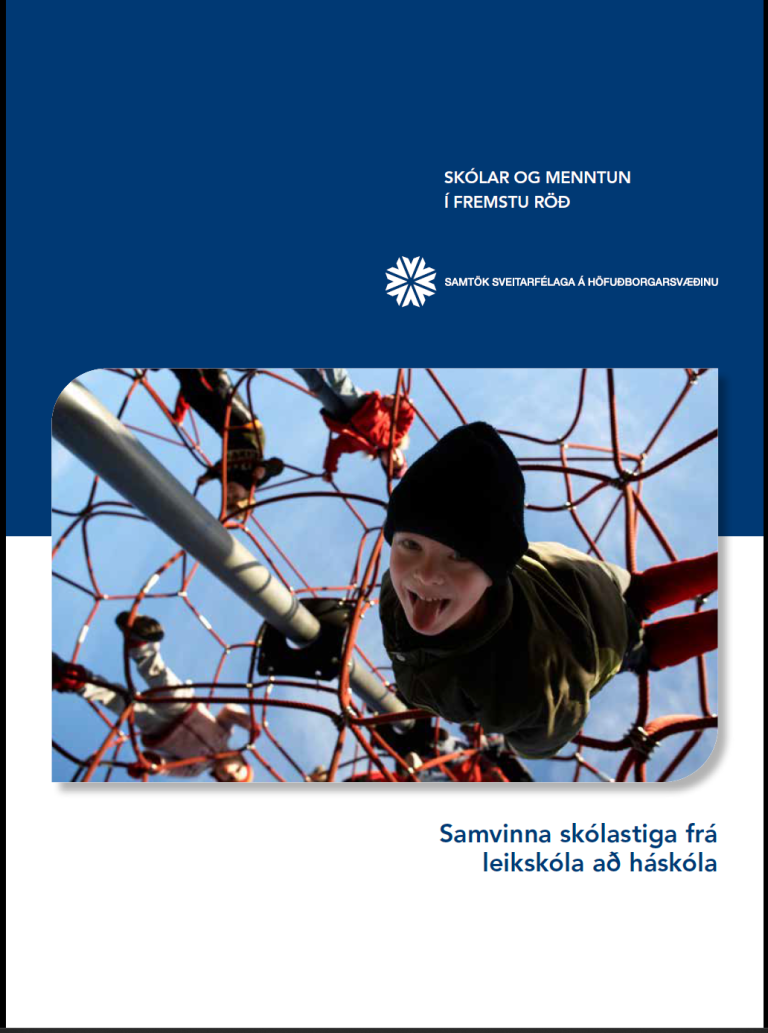 SKÓLAR OG MENNTUN
Í FREMSTU RÖÐ

SAMTÖK SVEITARFÉLAGA Á HÖFUÐBORGARSVÆÐINU

Samvinna skólastiga frá
leikskóla að háskóla